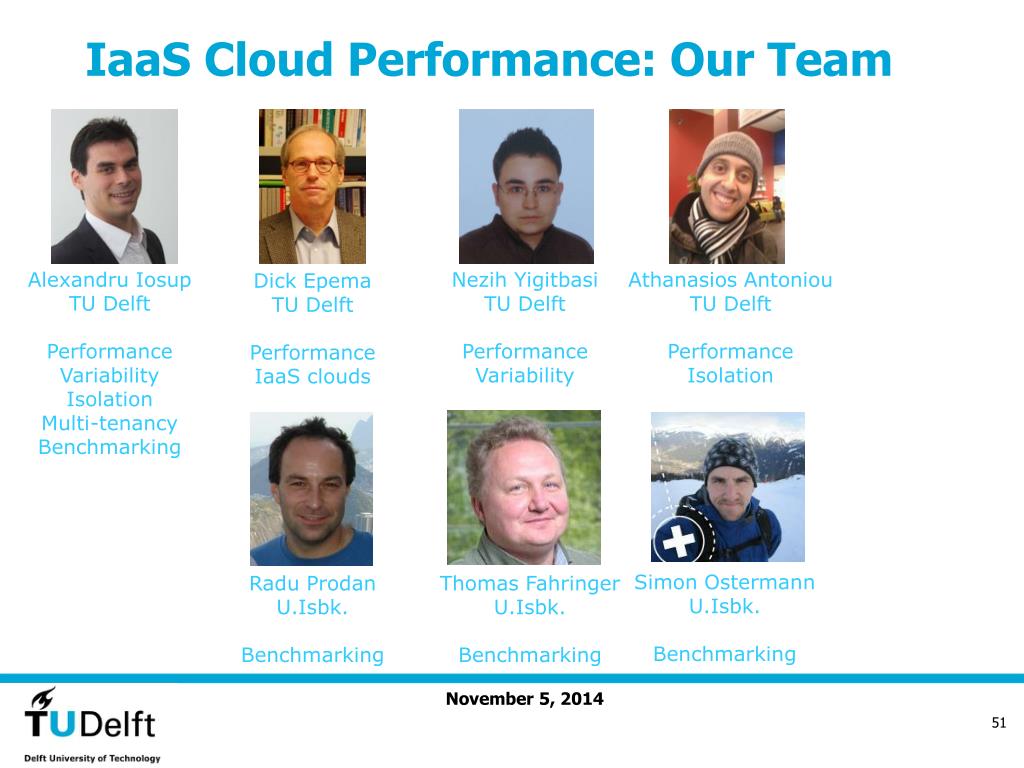 IaaS Cloud Performance: Our Team

Alexandru Iosup
TU Delft

Performance
Variability
Isolation
Multi-tenancy
Benchmarking

Dick Epema
TU Delft

Performance
IaaS clouds

Nezih Yigitbasi
TU Delft

Performance
Variability

Athanasios Antoniou
TU Delft

Performance
Isolation

Radu Prodan
U.Isbk.

Benchmarking

Thomas Fahringer
U.Isbk.

Benchmarking

Simon Ostermann
U.Isbk.

Benchmarking

November 5, 2014

TUDelft
Delft University of Technology

51